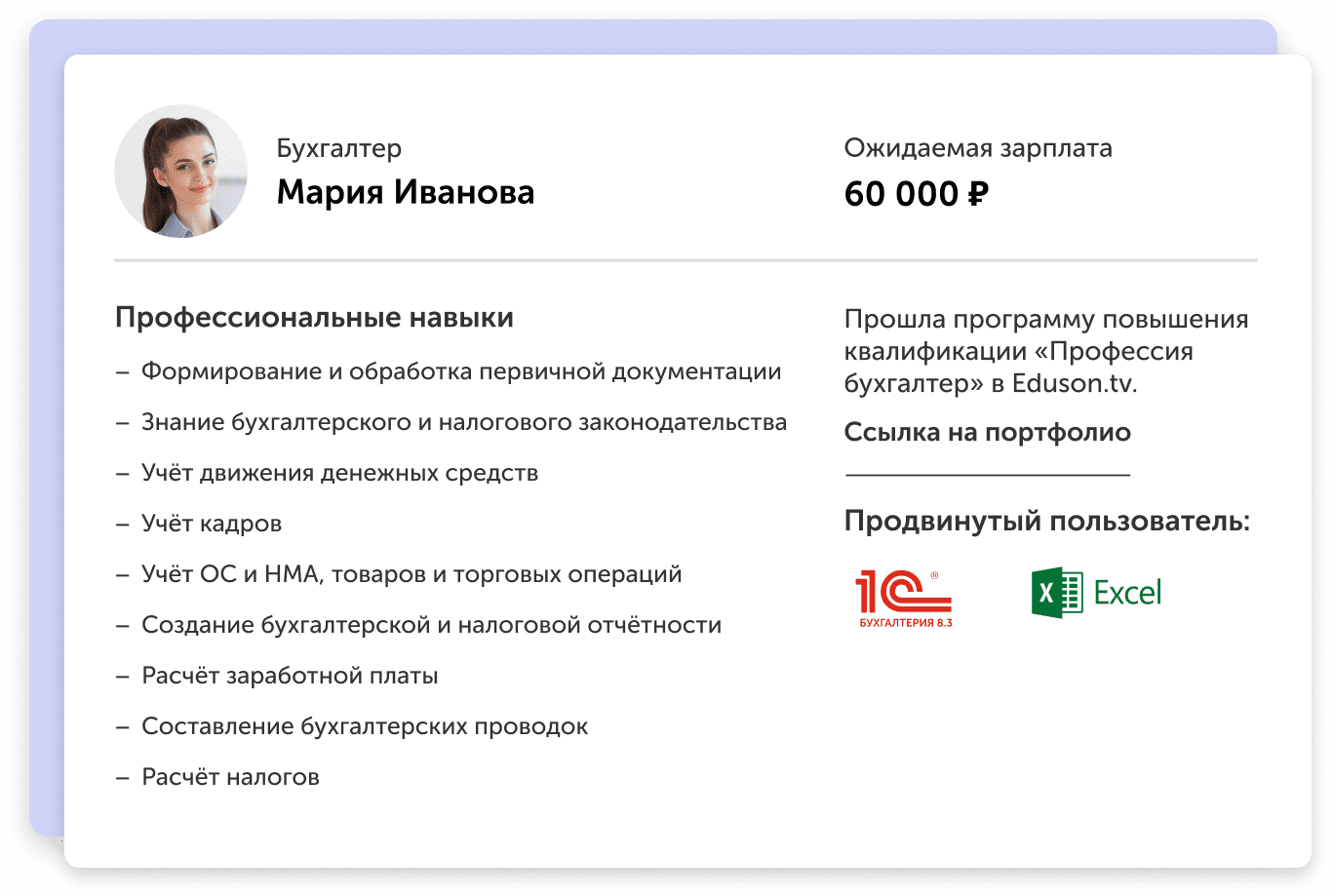 Бухгалтер
Мария Иванова

Ожидаемая зарплата
60 000 ₽

Профессиональные навыки

– Формирование и обработка первичной документации
– Знание бухгалтерского и налогового законодательства
– Учёт движения денежных средств
– Учёт кадров
– Учёт ОС и НМА, товаров и торговых операций
– Создание бухгалтерской и налоговой отчётности
– Расчёт заработной платы
– Составление бухгалтерских проводок
– Расчёт налогов

Прошла программу повышения квалификации «Профессия бухгалтер» в Eduson.tv.

Ссылка на портфолио

Продвинутый пользователь:

1С БУХГАЛТЕРИЯ 8.3

X Excel